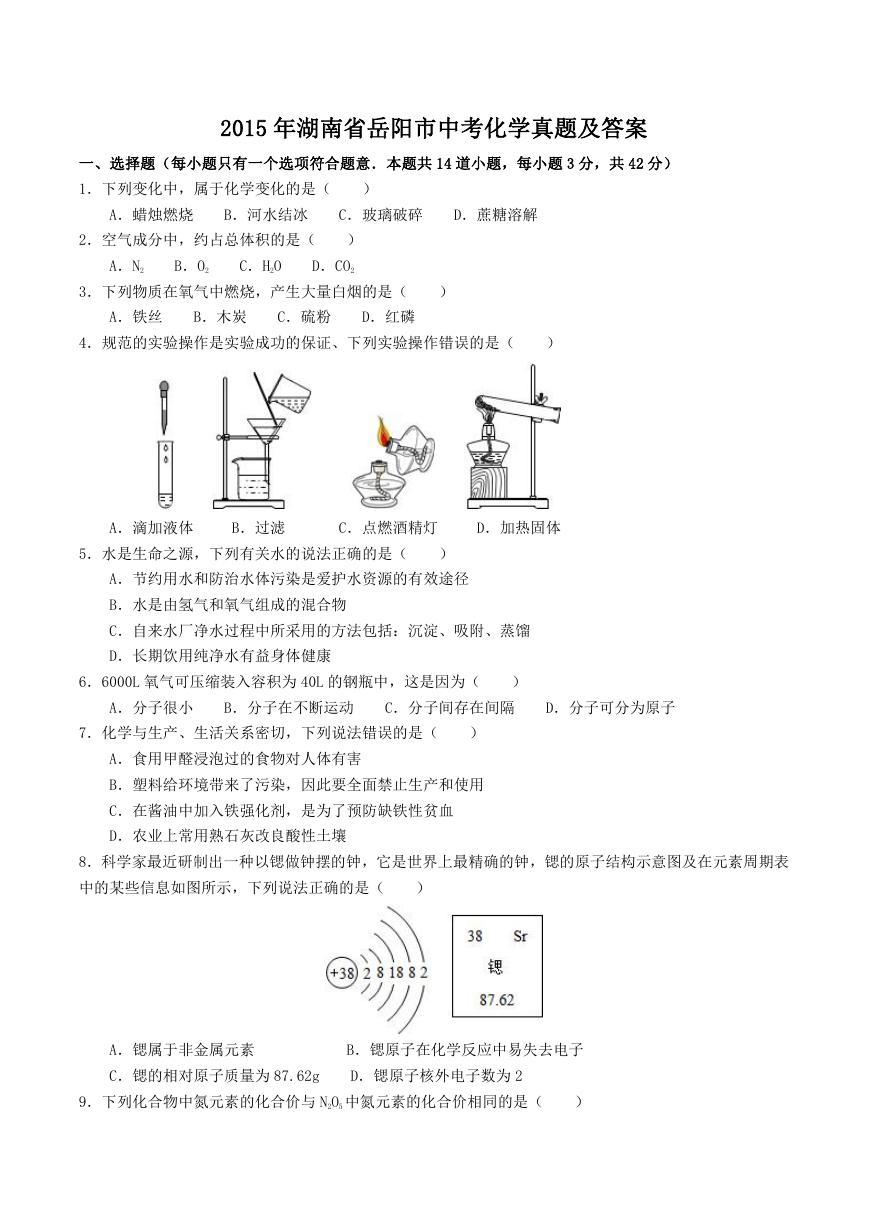 2015年湖南省岳阳市中考化学真题及答案

一、选择题（每小题只有一个选项符合题意．本题共14道小题，每小题3分，共42分）

1．下列变化中，属于化学变化的是（　　）

A．蜡烛燃烧　　B．河水结冰　　C．玻璃破碎　　D．蔗糖溶解

2．空气成分中，约占总体积的是（　　）

A．$N_2$　　B．$O_2$　　C．$H_2O$　　D．$CO_2$

3．下列物质在氧气中燃烧，产生大量白烟的是（　　）

A．铁丝　　B．木炭　　C．硫粉　　D．红磷

4．规范的实验操作是实验成功的保证、下列实验操作错误的是（　　）

A．滴加液体　　B．过滤　　C．点燃酒精灯　　D．加热固体

5．水是生命之源，下列有关水的说法正确的是（　　）

A．节约用水和防治水体污染是爱护水资源的有效途径

B．水是由氢气和氧气组成的混合物

C．自来水厂净水过程中所采用的方法包括：沉淀、吸附、蒸馏

D．长期饮用纯净水有益身体健康

6．6000L氧气可压缩装入容积为40L的钢瓶中，这是因为（　　）

A．分子很小　　B．分子在不断运动　　C．分子间存在间隔　　D．分子可分为原子

7．化学与生产、生活关系密切，下列说法错误的是（　　）

A．食用甲醛浸泡过的食物对人体有害

B．塑料给环境带来了污染，因此要全面禁止生产和使用

C．在酱油中加入铁强化剂，是为了预防缺铁性贫血

D．农业上常用熟石灰改良酸性土壤

8．科学家最近研制出一种以锶做钟摆的钟，它是世界上最精确的钟，锶的原子结构示意图及在元素周期表中的某些信息如图所示，下列说法正确的是（　　）

+38　2　8　18　8　2

38　Sr
锶
87.62

A．锶属于非金属元素　　B．锶原子在化学反应中易失去电子

C．锶的相对原子质量为87.62g　　D．锶原子核外电子数为2

9．下列化合物中氮元素的化合价与$N_2O_5$中氮元素的化合价相同的是（　　）